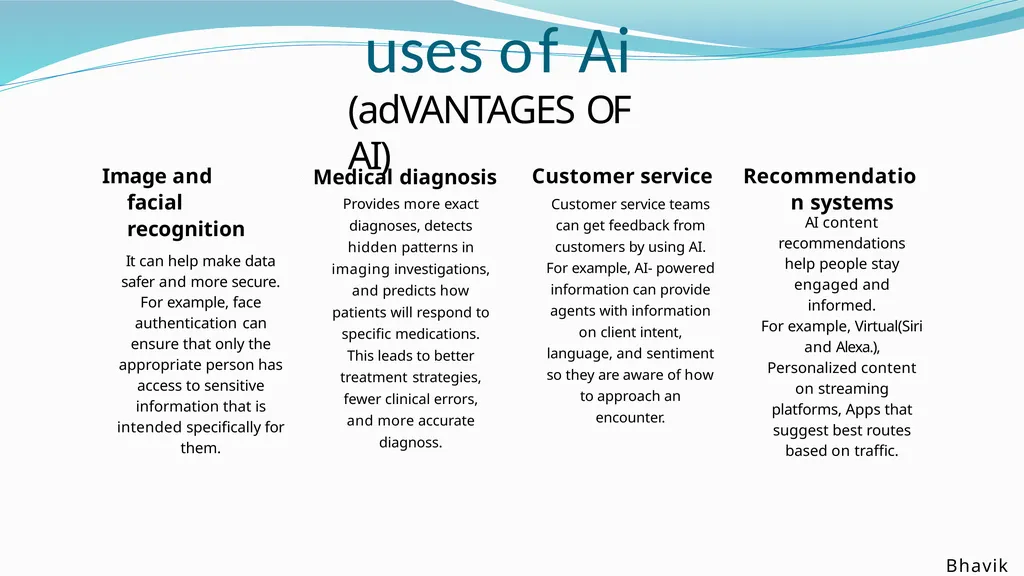 uses of Ai

(adVANTAGES OF AI)

Image and facial recognition

It can help make data safer and more secure. For example, face authentication can ensure that only the appropriate person has access to sensitive information that is intended specifically for them.

Medical diagnosis

Provides more exact diagnoses, detects hidden patterns in imaging investigations, and predicts how patients will respond to specific medications. This leads to better treatment strategies, fewer clinical errors, and more accurate diagnoss.

Customer service

Customer service teams can get feedback from customers by using AI. For example, AI- powered information can provide agents with information on client intent, language, and sentiment so they are aware of how to approach an encounter.

Recommendation systems

AI content recommendations help people stay engaged and informed. For example, Virtual(Siri and Alexa.), Personalized content on streaming platforms, Apps that suggest best routes based on traffic.

Bhavik